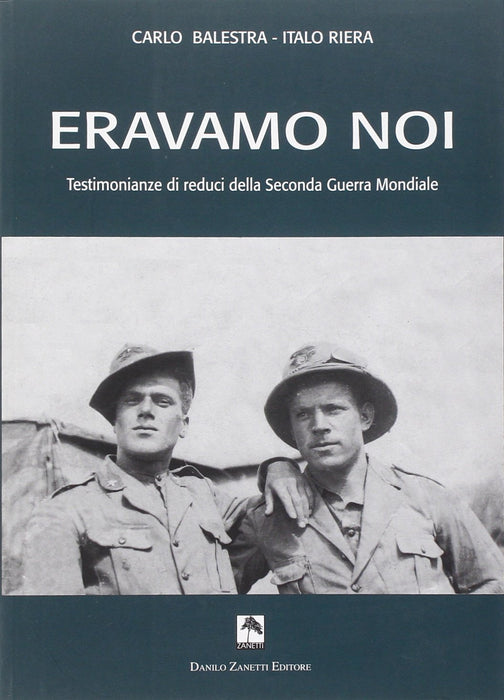 CARLO BALESTRA - ITALO RIERA

ERAVAMO NOI

Testimonianze di reduci della Seconda Guerra Mondiale

ZANETTI

DANILO ZANETTI EDITORE